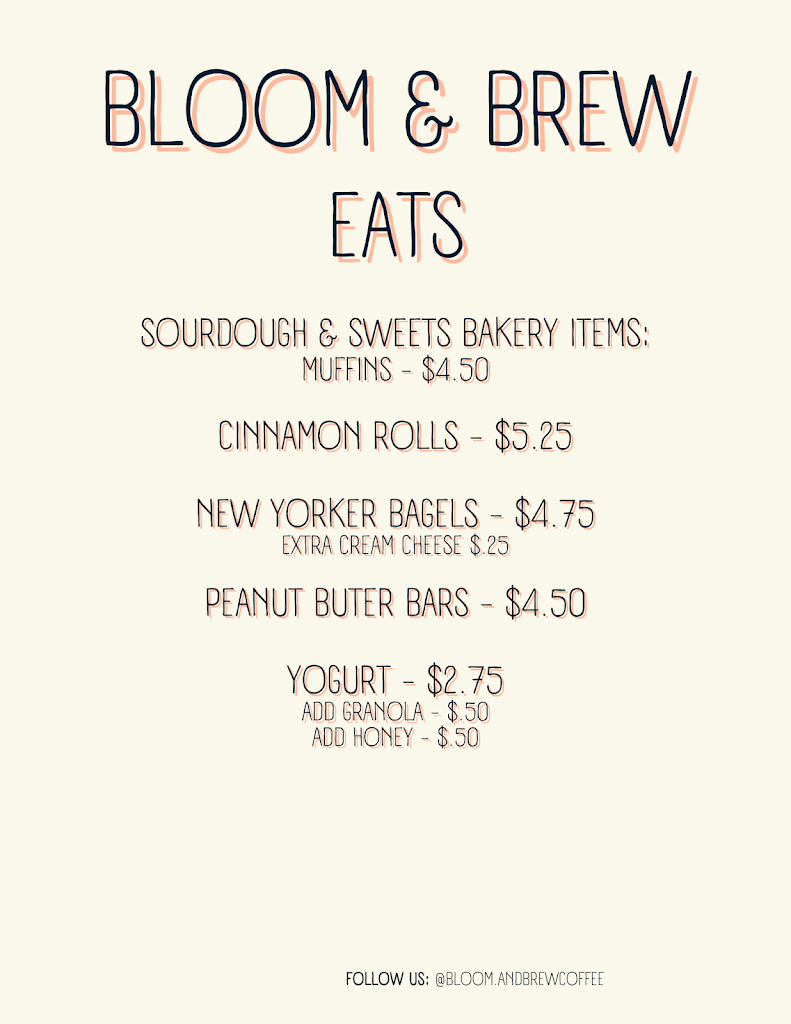 BLOOM & BREW
EATS

SOURDOUGH & SWEETS BAKERY ITEMS:
MUFFINS - $4.50

CINNAMON ROLLS - $5.25

NEW YORKER BAGELS - $4.75
EXTRA CREAM CHEESE $.25

PEANUT BUTER BARS - $4.50

YOGURT - $2.75
ADD GRANOLA - $.50
ADD HONEY - $.50

FOLLOW US: @BLOOM.ANDBREWCOFFEE